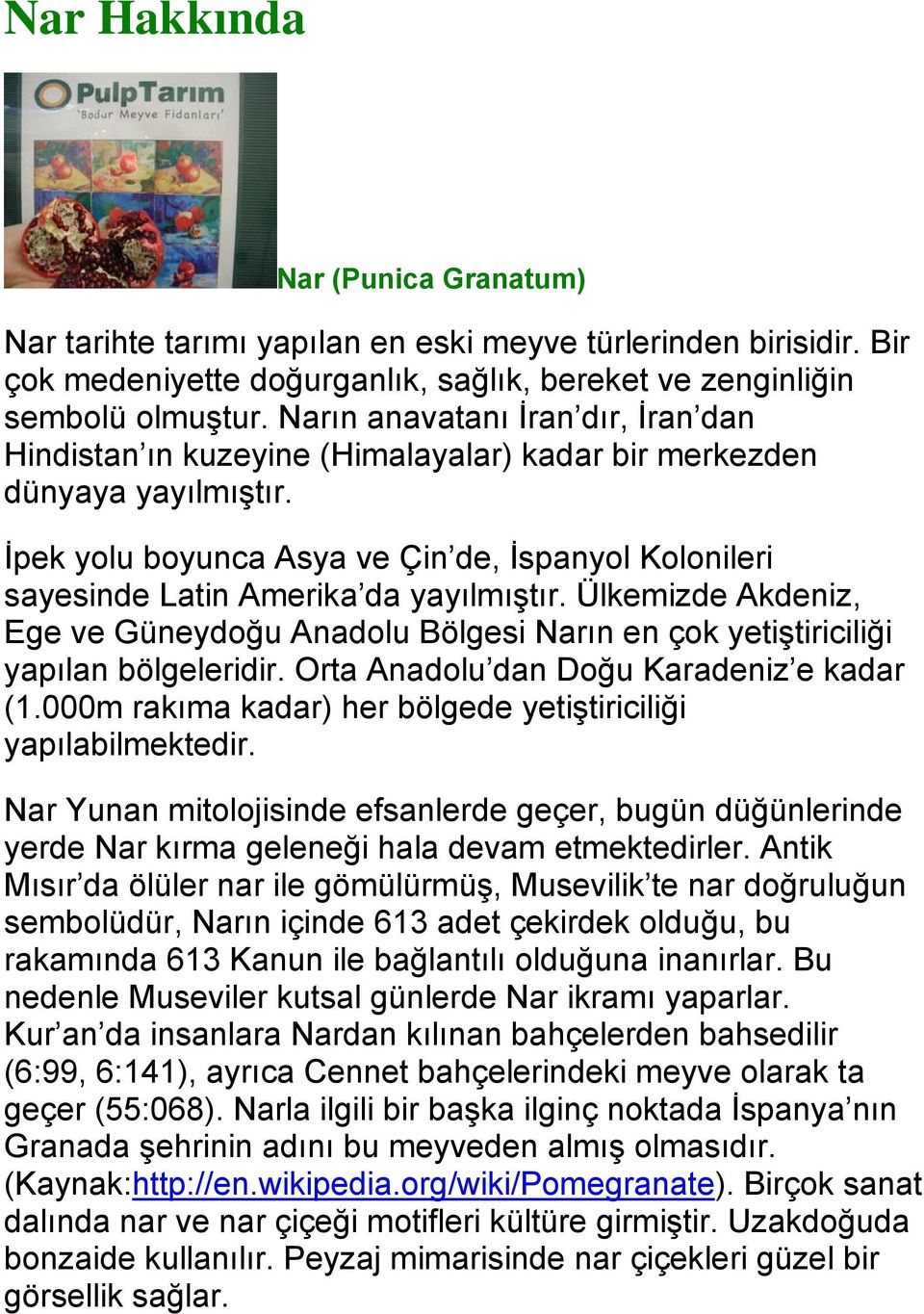 Nar Hakkında

PulpTarım
'Bodur Meyve Fidanları'

Nar (Punica Granatum)

Nar tarihte tarımı yapılan en eski meyve türlerinden birisidir. Bir çok medeniyette doğurganlık, sağlık, bereket ve zenginliğin sembolü olmuştur. Narın anavatanı İran'dır, İran'dan Hindistan'ın kuzeyine (Himalayalar) kadar bir merkezden dünyaya yayılmıştır.

İpek yolu boyunca Asya ve Çin'de, İspanyol Kolonileri sayesinde Latin Amerika'da yayılmıştır. Ülkemizde Akdeniz, Ege ve Güneydoğu Anadolu Bölgesi Narın en çok yetiştiriciliği yapılan bölgeleridir. Orta Anadolu'dan Doğu Karadeniz'e kadar (1.000m rakıma kadar) her bölgede yetiştiriciliği yapılabilmektedir.

Nar Yunan mitolojisinde efsanlerde geçer, bugün düğünlerinde yerde Nar kırma geleneği hala devam etmektedirler. Antik Mısır'da ölüler nar ile gömülürmüş, Musevilik'te nar doğruluğun sembolüdür, Narın içinde 613 adet çekirdek olduğu, bu rakamında 613 Kanun ile bağlantılı olduğuna inanırlar. Bu nedenle Museviler kutsal günlerde Nar ikramı yaparlar. Kur'an'da insanlara Nardan kılınan bahçelerden bahsedilir (6:99, 6:141), ayrıca Cennet bahçelerindeki meyve olarak ta geçer (55:068). Narla ilgili bir başka ilginç noktada İspanya'nın Granada şehrinin adını bu meyveden almış olmasıdır. (Kaynak:http://en.wikipedia.org/wiki/Pomegranate). Birçok sanat dalında nar ve nar çiçeği motifleri kültüre girmiştir. Uzakdoğuda bonzaide kullanılır. Peyzaj mimarisinde nar çiçekleri güzel bir görsellik sağlar.